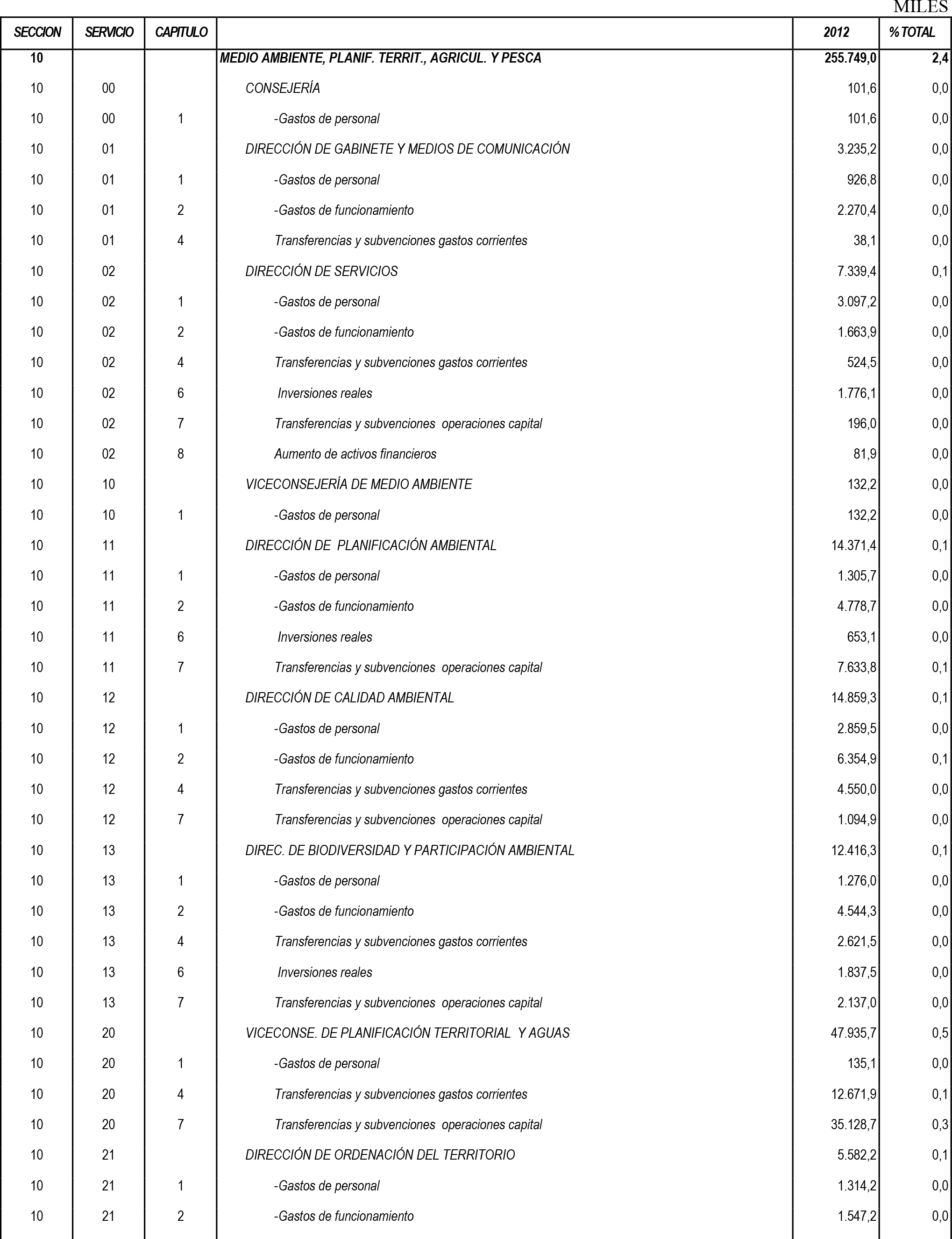 MILES

| SECCION | SERVICIO | CAPITULO | | 2012 | % TOTAL |
|---|---|---|---|---|---|
| 10 | | | MEDIO AMBIENTE, PLANIF. TERRIT., AGRICUL. Y PESCA | 255.749,0 | 2,4 |
| 10 | 00 | | CONSEJERÍA | 101,6 | 0,0 |
| 10 | 00 | 1 | -Gastos de personal | 101,6 | 0,0 |
| 10 | 01 | | DIRECCIÓN DE GABINETE Y MEDIOS DE COMUNICACIÓN | 3.235,2 | 0,0 |
| 10 | 01 | 1 | -Gastos de personal | 926,8 | 0,0 |
| 10 | 01 | 2 | -Gastos de funcionamiento | 2.270,4 | 0,0 |
| 10 | 01 | 4 | Transferencias y subvenciones gastos corrientes | 38,1 | 0,0 |
| 10 | 02 | | DIRECCIÓN DE SERVICIOS | 7.339,4 | 0,1 |
| 10 | 02 | 1 | -Gastos de personal | 3.097,2 | 0,0 |
| 10 | 02 | 2 | -Gastos de funcionamiento | 1.663,9 | 0,0 |
| 10 | 02 | 4 | Transferencias y subvenciones gastos corrientes | 524,5 | 0,0 |
| 10 | 02 | 6 | Inversiones reales | 1.776,1 | 0,0 |
| 10 | 02 | 7 | Transferencias y subvenciones operaciones capital | 196,0 | 0,0 |
| 10 | 02 | 8 | Aumento de activos financieros | 81,9 | 0,0 |
| 10 | 10 | | VICECONSEJERÍA DE MEDIO AMBIENTE | 132,2 | 0,0 |
| 10 | 10 | 1 | -Gastos de personal | 132,2 | 0,0 |
| 10 | 11 | | DIRECCIÓN DE PLANIFICACIÓN AMBIENTAL | 14.371,4 | 0,1 |
| 10 | 11 | 1 | -Gastos de personal | 1.305,7 | 0,0 |
| 10 | 11 | 2 | -Gastos de funcionamiento | 4.778,7 | 0,0 |
| 10 | 11 | 6 | Inversiones reales | 653,1 | 0,0 |
| 10 | 11 | 7 | Transferencias y subvenciones operaciones capital | 7.633,8 | 0,1 |
| 10 | 12 | | DIRECCIÓN DE CALIDAD AMBIENTAL | 14.859,3 | 0,1 |
| 10 | 12 | 1 | -Gastos de personal | 2.859,5 | 0,0 |
| 10 | 12 | 2 | -Gastos de funcionamiento | 6.354,9 | 0,1 |
| 10 | 12 | 4 | Transferencias y subvenciones gastos corrientes | 4.550,0 | 0,0 |
| 10 | 12 | 7 | Transferencias y subvenciones operaciones capital | 1.094,9 | 0,0 |
| 10 | 13 | | DIREC. DE BIODIVERSIDAD Y PARTICIPACIÓN AMBIENTAL | 12.416,3 | 0,1 |
| 10 | 13 | 1 | -Gastos de personal | 1.276,0 | 0,0 |
| 10 | 13 | 2 | -Gastos de funcionamiento | 4.544,3 | 0,0 |
| 10 | 13 | 4 | Transferencias y subvenciones gastos corrientes | 2.621,5 | 0,0 |
| 10 | 13 | 6 | Inversiones reales | 1.837,5 | 0,0 |
| 10 | 13 | 7 | Transferencias y subvenciones operaciones capital | 2.137,0 | 0,0 |
| 10 | 20 | | VICECONSE. DE PLANIFICACIÓN TERRITORIAL Y AGUAS | 47.935,7 | 0,5 |
| 10 | 20 | 1 | -Gastos de personal | 135,1 | 0,0 |
| 10 | 20 | 4 | Transferencias y subvenciones gastos corrientes | 12.671,9 | 0,1 |
| 10 | 20 | 7 | Transferencias y subvenciones operaciones capital | 35.128,7 | 0,3 |
| 10 | 21 | | DIRECCIÓN DE ORDENACIÓN DEL TERRITORIO | 5.582,2 | 0,1 |
| 10 | 21 | 1 | -Gastos de personal | 1.314,2 | 0,0 |
| 10 | 21 | 2 | -Gastos de funcionamiento | 1.547,2 | 0,0 |